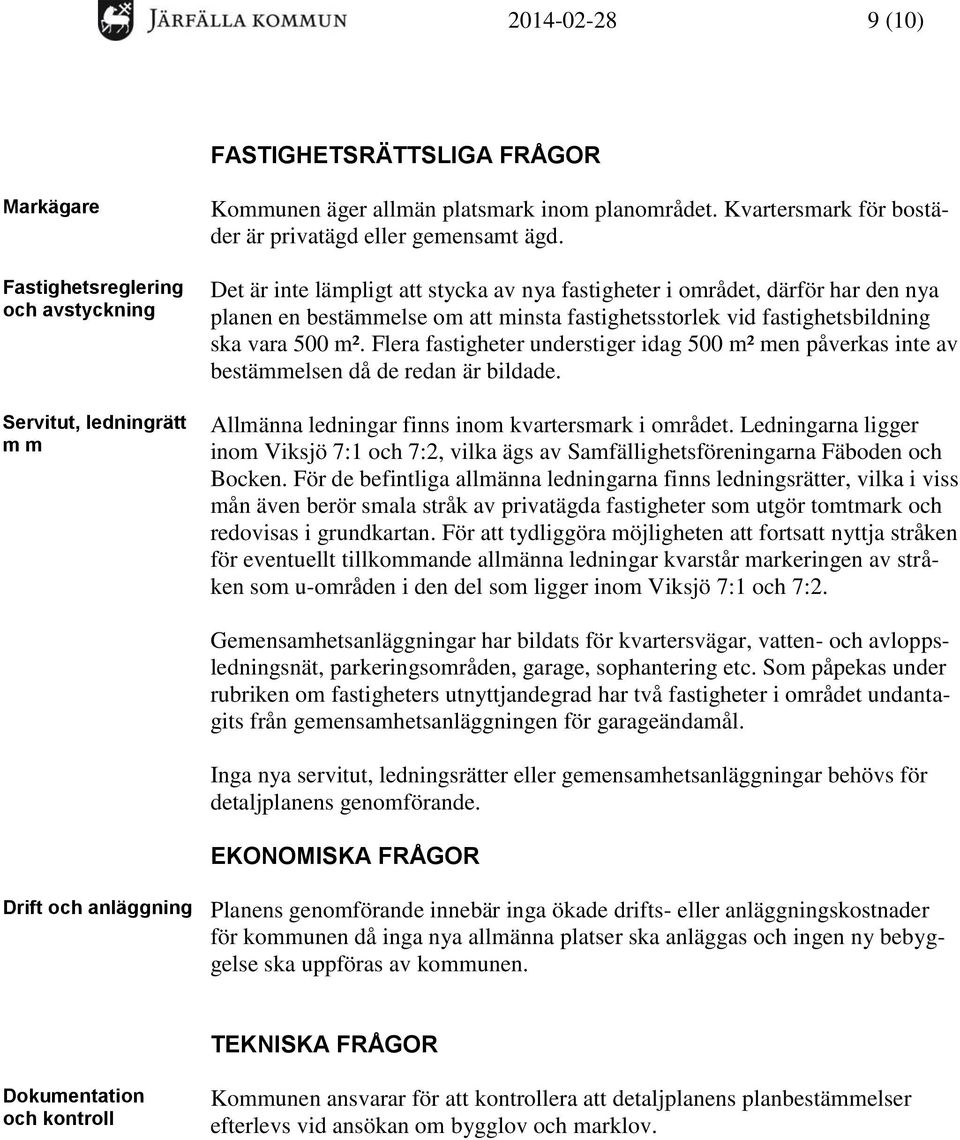 JÄRFÄLLA KOMMUN 2014-02-28 9 (10)

FASTIGHETSRÄTTSLIGA FRÅGOR

Markägare

Kommunen äger allmän platsmark inom planområdet. Kvartersmark för bostäder är privatägd eller gemensamt ägd.

Fastighetsreglering och avstyckning

Det är inte lämpligt att stycka av nya fastigheter i området, därför har den nya planen en bestämmelse om att minsta fastighetsstorlek vid fastighetsbildning ska vara 500 m². Flera fastigheter understiger idag 500 m² men påverkas inte av bestämmelsen då de redan är bildade.

Servitut, ledningrätt m m

Allmänna ledningar finns inom kvartersmark i området. Ledningarna ligger inom Viksjö 7:1 och 7:2, vilka ägs av Samfällighetsföreningarna Fäboden och Bocken. För de befintliga allmänna ledningarna finns ledningsrätter, vilka i viss mån även berör smala stråk av privatägda fastigheter som utgör tomtmark och redovisas i grundkartan. För att tydliggöra möjligheten att fortsatt nyttja stråken för eventuellt tillkommande allmänna ledningar kvarstår markeringen av stråken som u-områden i den del som ligger inom Viksjö 7:1 och 7:2.

Gemensamhetsanläggningar har bildats för kvartersvägar, vatten- och avloppsledningsnät, parkeringsområden, garage, sophantering etc. Som påpekas under rubriken om fastigheters utnyttjandegrad har två fastigheter i området undantagits från gemensamhetsanläggningen för garageändamål.

Inga nya servitut, ledningsrätter eller gemensamhetsanläggningar behövs för detaljplanens genomförande.

EKONOMISKA FRÅGOR

Drift och anläggning

Planens genomförande innebär inga ökade drifts- eller anläggningskostnader för kommunen då inga nya allmänna platser ska anläggas och ingen ny bebyggelse ska uppföras av kommunen.

TEKNISKA FRÅGOR

Dokumentation och kontroll

Kommunen ansvarar för att kontrollera att detaljplanens planbestämmelser efterlevs vid ansökan om bygglov och marklov.